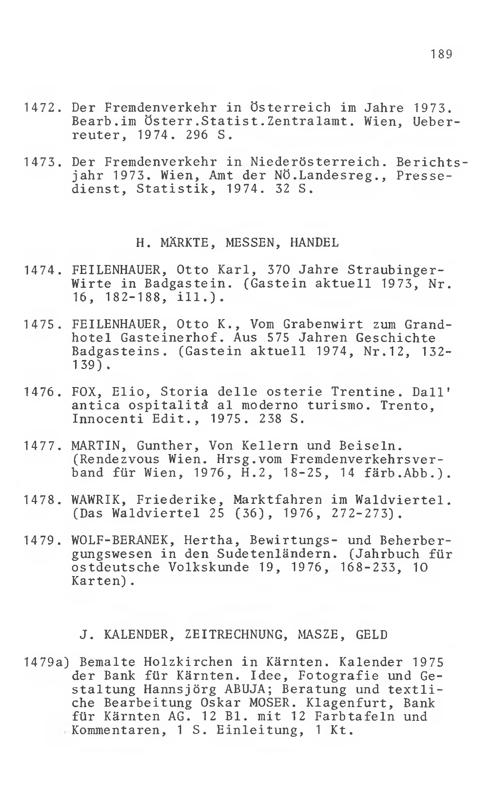 189

1472. Der Fremdenverkehr in Österreich im Jahre 1973. Bearb.im Österr.Statist.Zentralamt. Wien, Ueberreuter, 1974. 296 S.

1473. Der Fremdenverkehr in Niederösterreich. Berichtsjahr 1973. Wien, Amt der NÖ.Landesreg., Pressedienst, Statistik, 1974. 32 S.

H. MÄRKTE, MESSEN, HANDEL

1474. FEILENHAUER, Otto Karl, 370 Jahre Straubinger-Wirte in Badgastein. (Gastein aktuell 1973, Nr. 16, 182-188, ill.).

1475. FEILENHAUER, Otto K., Vom Grabenwirt zum Grandhotel Gasteinerhof. Aus 575 Jahren Geschichte Badgasteins. (Gastein aktuell 1974, Nr.12, 132-139).

1476. FOX, Elio, Storia delle osterie Trentine. Dall' antica ospitalità al moderno turismo. Trento, Innocenti Edit., 1975. 238 S.

1477. MARTIN, Gunther, Von Kellern und Beiseln. (Rendezvous Wien. Hrsg.vom Fremdenverkehrsverband für Wien, 1976, H.2, 18-25, 14 färb.Abb.).

1478. WAWRIK, Friederike, Marktfahren im Waldviertel. (Das Waldviertel 25 (36), 1976, 272-273).

1479. WOLF-BERANEK, Hertha, Bewirtungs- und Beherbergungswesen in den Sudetenländern. (Jahrbuch für ostdeutsche Volkskunde 19, 1976, 168-233, 10 Karten).

J. KALENDER, ZEITRECHNUNG, MASZE, GELD

1479a) Bemalte Holzkirchen in Kärnten. Kalender 1975 der Bank für Kärnten. Idee, Fotografie und Gestaltung Hannsjörg ABUJA; Beratung und textliche Bearbeitung Oskar MOSER. Klagenfurt, Bank für Kärnten AG. 12 Bl. mit 12 Farbtafeln und Kommentaren, 1 S. Einleitung, 1 Kt.